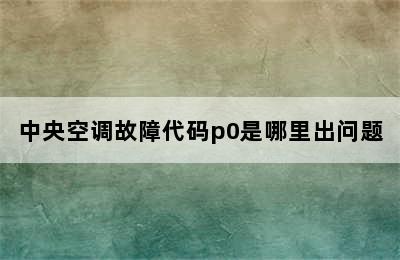 中央空调故障代码p0是哪里出问题